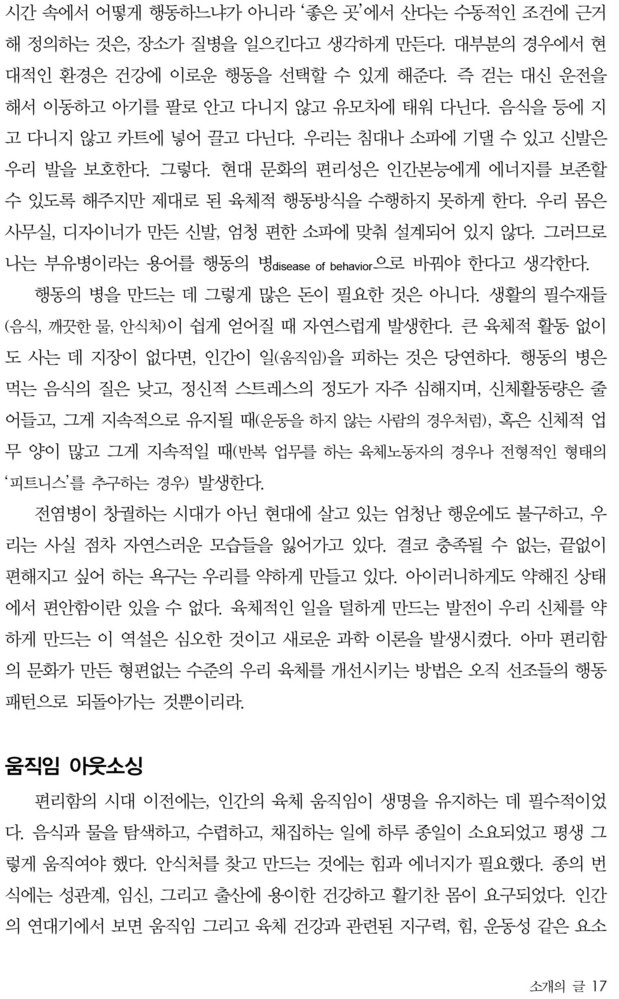 시간 속에서 어떻게 행동하느냐가 아니라 '좋은 곳'에서 산다는 수동적인 조건에 근거해 정의하는 것은, 장소가 질병을 일으킨다고 생각하게 만든다. 대부분의 경우에서 현대적인 환경은 건강에 이로운 행동을 선택할 수 있게 해준다. 즉 걷는 대신 운전을 해서 이동하고 아기를 팔로 안고 다니지 않고 유모차에 태워 다닌다. 음식을 등에 지고 다니지 않고 카트에 넣어 끌고 다닌다. 우리는 침대나 소파에 기댈 수 있고 신발은 우리 발을 보호한다. 그렇다. 현대 문화의 편리성은 인간본능에게 에너지를 보존할 수 있도록 해주지만 제대로 된 육체적 행동방식을 수행하지 못하게 한다. 우리 몸은 사무실, 디자이너가 만든 신발, 엄청 편한 소파에 맞춰 설계되어 있지 않다. 그러므로 나는 부유병이라는 용어를 행동의 병disease of behavior으로 바꿔야 한다고 생각한다.

행동의 병을 만드는 데 그렇게 많은 돈이 필요한 것은 아니다. 생활의 필수재들(음식, 깨끗한 물, 안식처)이 쉽게 얻어질 때 자연스럽게 발생한다. 큰 육체적 활동 없이도 사는 데 지장이 없다면, 인간이 일(움직임)을 피하는 것은 당연하다. 행동의 병은 먹는 음식의 질은 낮고, 정신적 스트레스의 정도가 자주 심해지며, 신체활동량은 줄어들고, 그게 지속적으로 유지될 때(운동을 하지 않는 사람의 경우처럼), 혹은 신체적 업무 양이 많고 그게 지속적일 때(반복 업무를 하는 육체노동자의 경우나 전형적인 형태의 '피트니스'를 추구하는 경우) 발생한다.

전염병이 창궐하는 시대가 아닌 현대에 살고 있는 엄청난 행운에도 불구하고, 우리는 사실 점차 자연스러운 모습들을 잃어가고 있다. 결코 충족될 수 없는, 끝없이 편해지고 싶어 하는 욕구는 우리를 약하게 만들고 있다. 아이러니하게도 약해진 상태에서 편안함이란 있을 수 없다. 육체적인 일을 덜하게 만드는 발전이 우리 신체를 약하게 만드는 이 역설은 심오한 것이고 새로운 과학 이론을 발생시켰다. 아마 편리함의 문화가 만든 형편없는 수준의 우리 육체를 개선시키는 방법은 오직 선조들의 행동 패턴으로 되돌아가는 것뿐이리라.

움직임 아웃소싱

편리함의 시대 이전에는, 인간의 육체 움직임이 생명을 유지하는 데 필수적이었다. 음식과 물을 탐색하고, 수렵하고, 채집하는 일에 하루 종일이 소요되었고 평생 그렇게 움직여야 했다. 안식처를 찾고 만드는 것에는 힘과 에너지가 필요했다. 종의 번식에는 성관계, 임신, 그리고 출산에 용이한 건강하고 활기찬 몸이 요구되었다. 인간의 연대기에서 보면 움직임 그리고 육체 건강과 관련된 지구력, 힘, 운동성 같은 요소

소개의 글 17